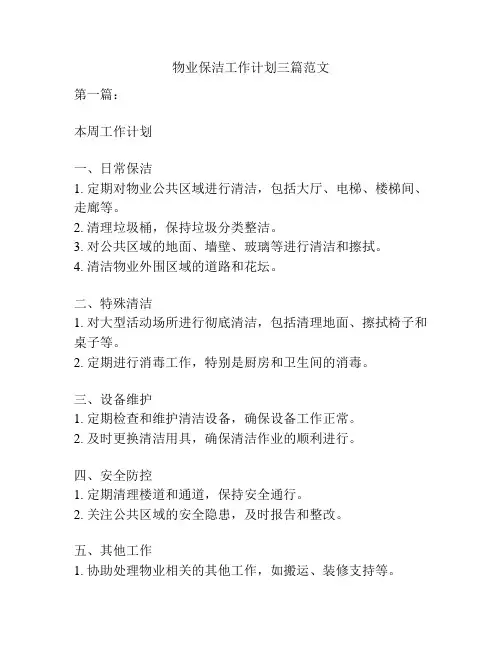 物业保洁工作计划三篇范文

第一篇：

本周工作计划

一、日常保洁
1. 定期对物业公共区域进行清洁，包括大厅、电梯、楼梯间、走廊等。
2. 清理垃圾桶，保持垃圾分类整洁。
3. 对公共区域的地面、墙壁、玻璃等进行清洁和擦拭。
4. 清洁物业外围区域的道路和花坛。

二、特殊清洁
1. 对大型活动场所进行彻底清洁，包括清理地面、擦拭椅子和桌子等。
2. 定期进行消毒工作，特别是厨房和卫生间的消毒。

三、设备维护
1. 定期检查和维护清洁设备，确保设备工作正常。
2. 及时更换清洁用具，确保清洁作业的顺利进行。

四、安全防控
1. 定期清理楼道和通道，保持安全通行。
2. 关注公共区域的安全隐患，及时报告和整改。

五、其他工作
1. 协助处理物业相关的其他工作，如搬运、装修支持等。